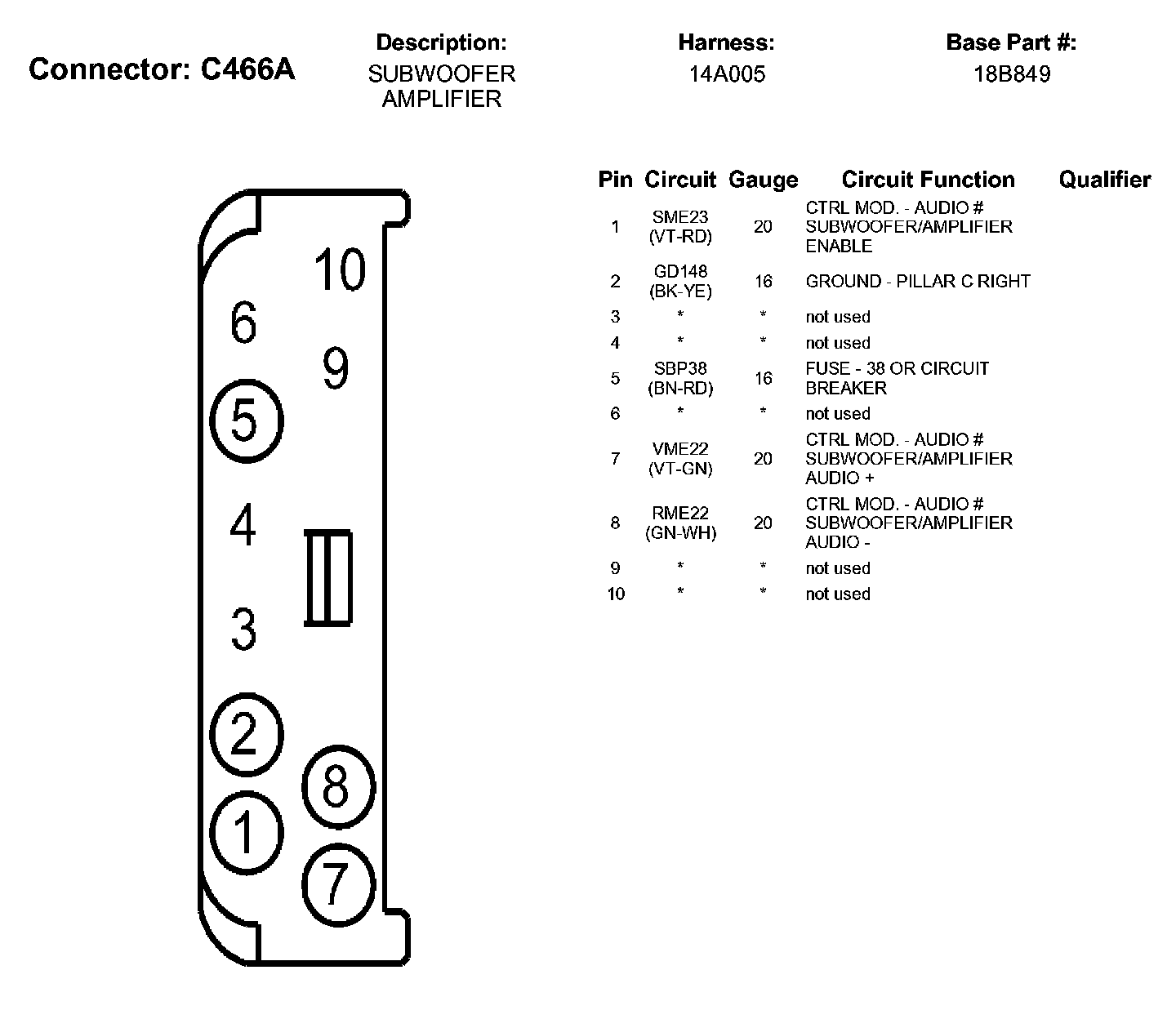 Connector: C466A

Description:
SUBWOOFER AMPLIFIER

Harness:
14A005

Base Part #:
18B849

10
6
9
5
4
3
2
8
1
7

| Pin | Circuit | Gauge | Circuit Function | Qualifier |
|---|---|---|---|---|
| 1 | SME23 (VT-RD) | 20 | CTRL MOD. - AUDIO # SUBWOOFER/AMPLIFIER ENABLE | |
| 2 | GD148 (BK-YE) | 16 | GROUND - PILLAR C RIGHT | |
| 3 | * | * | not used | |
| 4 | * | * | not used | |
| 5 | SBP38 (BN-RD) | 16 | FUSE - 38 OR CIRCUIT BREAKER | |
| 6 | * | * | not used | |
| 7 | VME22 (VT-GN) | 20 | CTRL MOD. - AUDIO # SUBWOOFER/AMPLIFIER AUDIO + | |
| 8 | RME22 (GN-WH) | 20 | CTRL MOD. - AUDIO # SUBWOOFER/AMPLIFIER AUDIO - | |
| 9 | * | * | not used | |
| 10 | * | * | not used | |